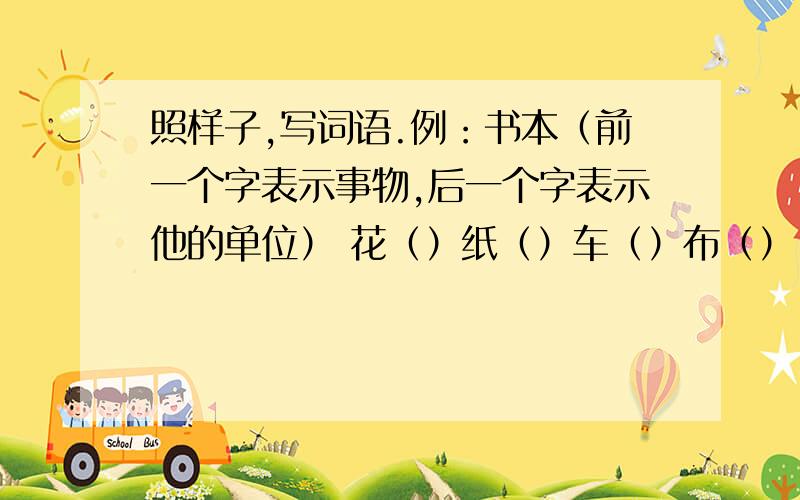 照样子,写词语.例：书本（前一个字表示事物,后一个字表示他的单位） 花（）纸（）车（）布（）

School Bus